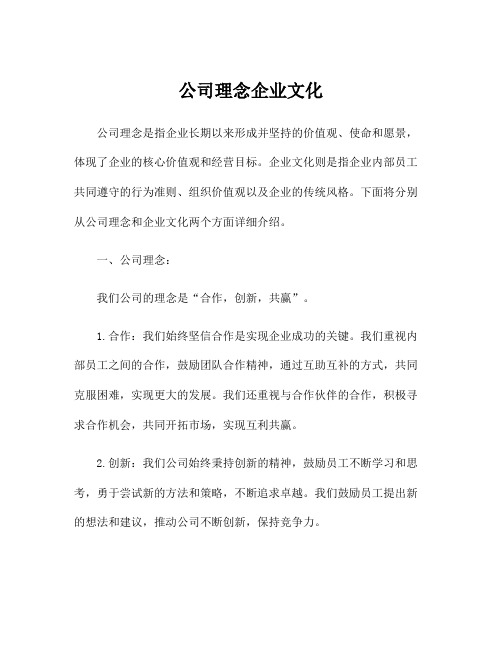 公司理念企业文化

公司理念是指企业长期以来形成并坚持的价值观、使命和愿景，体现了企业的核心价值观和经营目标。企业文化则是指企业内部员工共同遵守的行为准则、组织价值观以及企业的传统风格。下面将分别从公司理念和企业文化两个方面详细介绍。

一、公司理念：

我们公司的理念是“合作，创新，共赢”。

1.合作：我们始终坚信合作是实现企业成功的关键。我们重视内部员工之间的合作，鼓励团队合作精神，通过互助互补的方式，共同克服困难，实现更大的发展。我们还重视与合作伙伴的合作，积极寻求合作机会，共同开拓市场，实现互利共赢。

2.创新：我们公司始终秉持创新的精神，鼓励员工不断学习和思考，勇于尝试新的方法和策略，不断追求卓越。我们鼓励员工提出新的想法和建议，推动公司不断创新，保持竞争力。